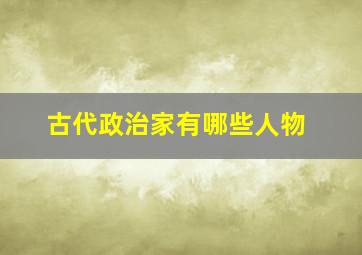 古代政治家有哪些人物